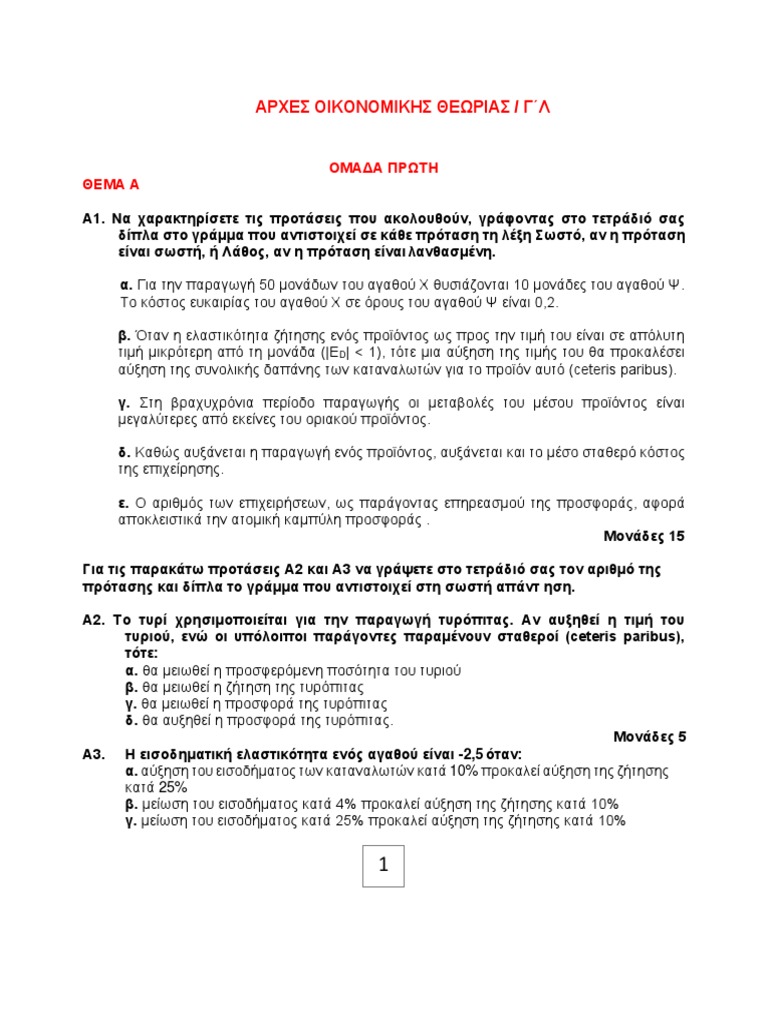 ΑΡΧΕΣ ΟΙΚΟΝΟΜΙΚΗΣ ΘΕΩΡΙΑΣ / Γ΄Λ

ΟΜΑΔΑ ΠΡΩΤΗ
ΘΕΜΑ Α

Α1. Να χαρακτηρίσετε τις προτάσεις που ακολουθούν, γράφοντας στο τετράδιό σας δίπλα στο γράμμα που αντιστοιχεί σε κάθε πρόταση τη λέξη Σωστό, αν η πρόταση είναι σωστή, ή Λάθος, αν η πρόταση είναι λανθασμένη.

α. Για την παραγωγή 50 μονάδων του αγαθού Χ θυσιάζονται 10 μονάδες του αγαθού Ψ. Το κόστος ευκαιρίας του αγαθού Χ σε όρους του αγαθού Ψ είναι 0,2.

β. Όταν η ελαστικότητα ζήτησης ενός προϊόντος ως προς την τιμή του είναι σε απόλυτη τιμή μικρότερη από τη μονάδα ($|E_D| < 1$), τότε μια αύξηση της τιμής του θα προκαλέσει αύξηση της συνολικής δαπάνης των καταναλωτών για το προϊόν αυτό (ceteris paribus).

γ. Στη βραχυχρόνια περίοδο παραγωγής οι μεταβολές του μέσου προϊόντος είναι μεγαλύτερες από εκείνες του οριακού προϊόντος.

δ. Καθώς αυξάνεται η παραγωγή ενός προϊόντος, αυξάνεται και το μέσο σταθερό κόστος της επιχείρησης.

ε. Ο αριθμός των επιχειρήσεων, ως παράγοντας επηρεασμού της προσφοράς, αφορά αποκλειστικά την ατομική καμπύλη προσφοράς .

Μονάδες 15

Για τις παρακάτω προτάσεις Α2 και Α3 να γράψετε στο τετράδιό σας τον αριθμό της πρότασης και δίπλα το γράμμα που αντιστοιχεί στη σωστή απάντ ηση.

Α2. Το τυρί χρησιμοποιείται για την παραγωγή τυρόπιτας. Αν αυξηθεί η τιμή του τυριού, ενώ οι υπόλοιποι παράγοντες παραμένουν σταθεροί (ceteris paribus), τότε:
α. θα μειωθεί η προσφερόμενη ποσότητα του τυριού
β. θα μειωθεί η ζήτηση της τυρόπιτας
γ. θα μειωθεί η προσφορά της τυρόπιτας
δ. θα αυξηθεί η προσφορά της τυρόπιτας.

Μονάδες 5

Α3. Η εισοδηματική ελαστικότητα ενός αγαθού είναι -2,5 όταν:
α. αύξηση του εισοδήματος των καταναλωτών κατά 10% προκαλεί αύξηση της ζήτησης κατά 25%
β. μείωση του εισοδήματος κατά 4% προκαλεί αύξηση της ζήτησης κατά 10%
γ. μείωση του εισοδήματος κατά 25% προκαλεί αύξηση της ζήτησης κατά 10%

1